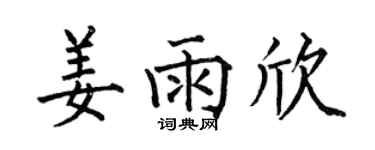 姜雨欣
词典网